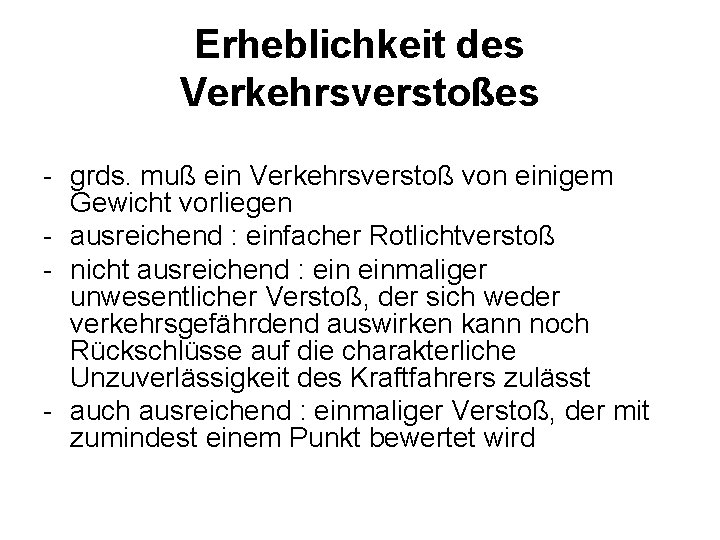 Erheblichkeit des Verkehrsverstoßes

- grds. muß ein Verkehrsverstoß von einigem Gewicht vorliegen
- ausreichend : einfacher Rotlichtverstoß
- nicht ausreichend : ein einmaliger unwesentlicher Verstoß, der sich weder verkehrsgefährdend auswirken kann noch Rückschlüsse auf die charakterliche Unzuverlässigkeit des Kraftfahrers zulässt
- auch ausreichend : einmaliger Verstoß, der mit zumindest einem Punkt bewertet wird